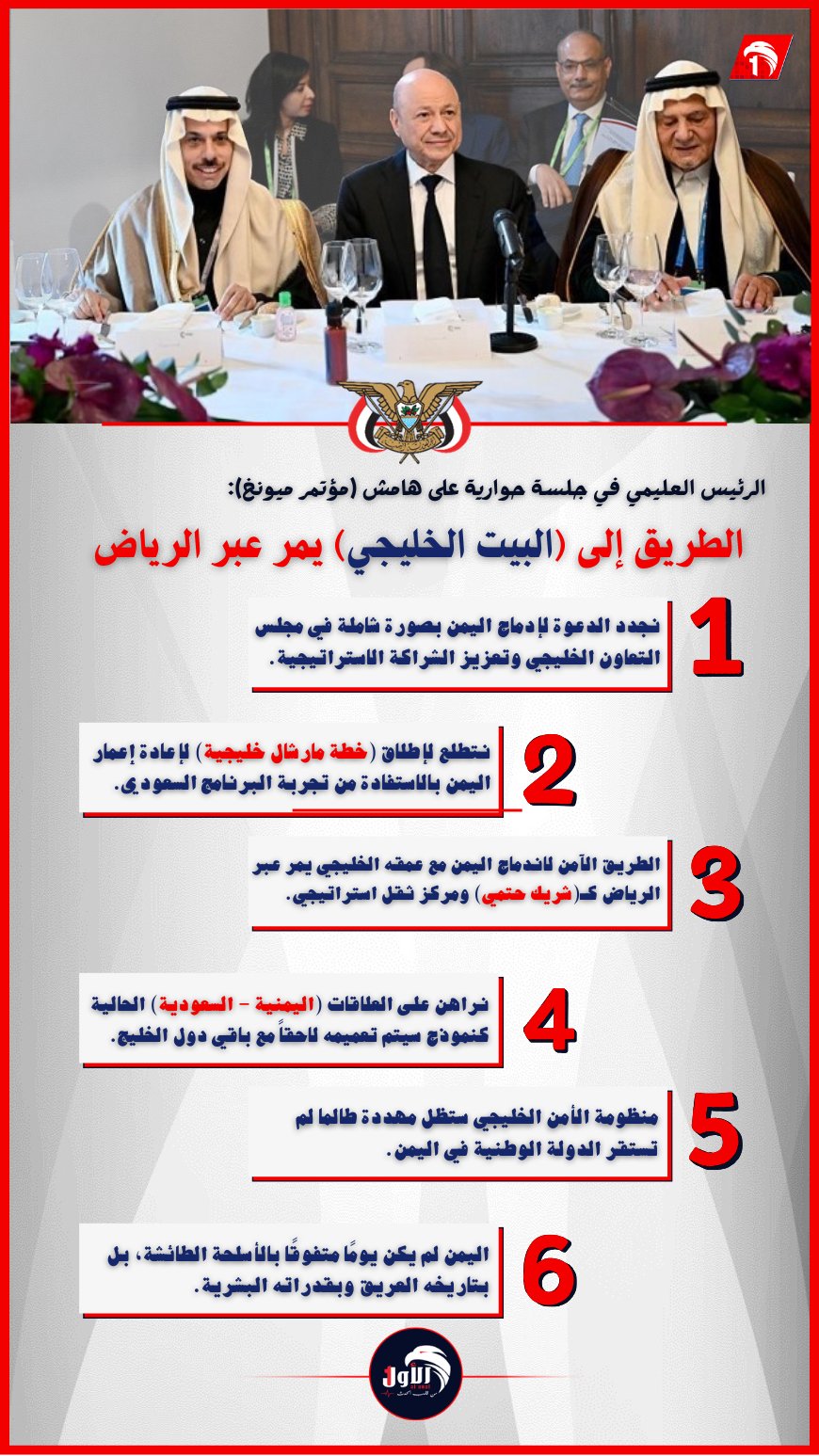 الرئيس العليمي في جلسة حوارية على هامش (مؤتمر ميونخ):

الطريق إلى (البيت الخليجي) يمر عبر الرياض

1
نجدد الدعوة لإدماج اليمن بصورة شاملة في مجلس التعاون الخليجي وتعزيز الشراكة الاستراتيجية.

2
نتطلع لإطلاق (خطة مارشال خليجية) لإعادة إعمار اليمن بالاستفادة من تجربة البرنامج السعودي.

3
الطريق الآمن لاندماج اليمن مع عمقه الخليجي يمر عبر الرياض كـ(شريك حتمي) ومركز ثقل استراتيجي.

4
نراهن على العلاقات (اليمنية - السعودية) الحالية كنموذج سيتم تعميمه لاحقاً مع باقي دول الخليج.

5
منظومة الأمن الخليجي ستظل مهددة طالما لم تستقر الدولة الوطنية في اليمن.

6
اليمن لم يكن يومًا متفوقًا بالأسلحة الطائشة، بل بتاريخه العريق وبقدراته البشرية.

الأول